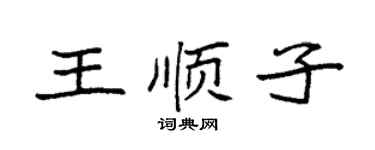 王顺子

词典网